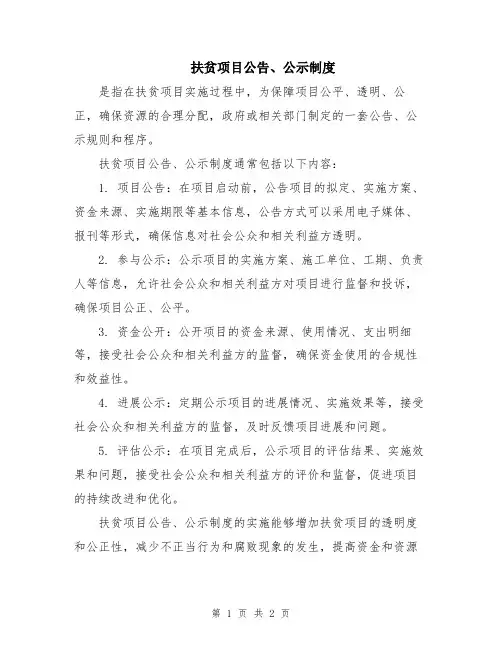 扶贫项目公告、公示制度

是指在扶贫项目实施过程中，为保障项目公平、透明、公正，确保资源的合理分配，政府或相关部门制定的一套公告、公示规则和程序。

扶贫项目公告、公示制度通常包括以下内容：

1. 项目公告：在项目启动前，公告项目的拟定、实施方案、资金来源、实施期限等基本信息，公告方式可以采用电子媒体、报刊等形式，确保信息对社会公众和相关利益方透明。

2. 参与公示：公示项目的实施方案、施工单位、工期、负责人等信息，允许社会公众和相关利益方对项目进行监督和投诉，确保项目公正、公平。

3. 资金公开：公开项目的资金来源、使用情况、支出明细等，接受社会公众和相关利益方的监督，确保资金使用的合规性和效益性。

4. 进展公示：定期公示项目的进展情况、实施效果等，接受社会公众和相关利益方的监督，及时反馈项目进展和问题。

5. 评估公示：在项目完成后，公示项目的评估结果、实施效果和问题，接受社会公众和相关利益方的评价和监督，促进项目的持续改进和优化。

扶贫项目公告、公示制度的实施能够增加扶贫项目的透明度和公正性，减少不正当行为和腐败现象的发生，提高资金和资源

第 1 页 共 2 页